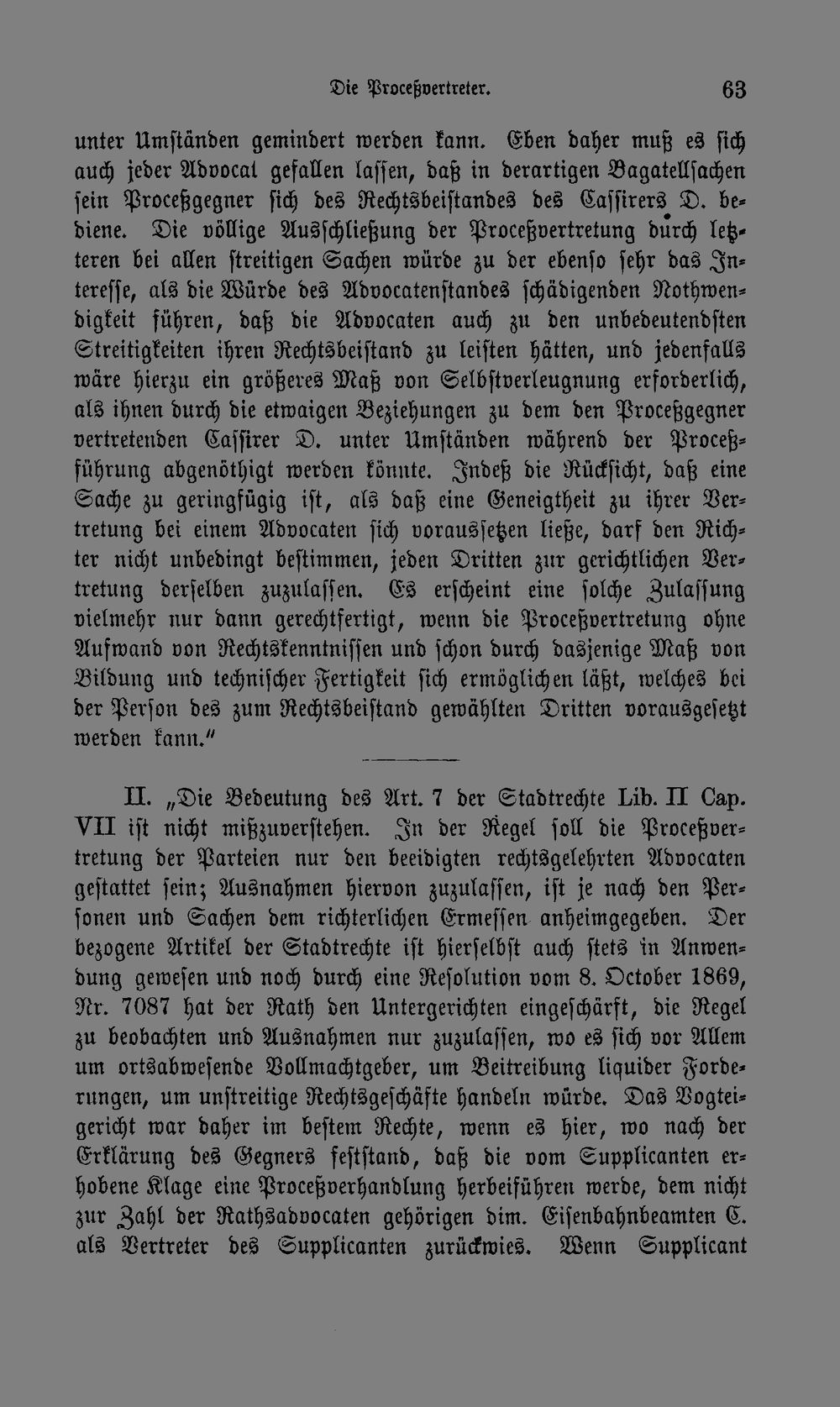 Die Proceßvertreter. 63

unter Umständen gemindert werden kann. Eben daher muß es sich auch jeder Advocat gefallen lassen, daß in derartigen Bagatellsachen sein Proceßgegner sich des Rechtsbeistandes des Cassirers D. bediene. Die völlige Ausschließung der Proceßvertretung durch letzteren bei allen streitigen Sachen würde zu der ebenso sehr das Interesse, als die Würde des Advocatenstandes schädigenden Nothwendigkeit führen, daß die Advocaten auch zu den unbedeutendsten Streitigkeiten ihren Rechtsbeistand zu leisten hätten, und jedenfalls wäre hierzu ein größeres Maß von Selbstverleugnung erforderlich, als ihnen durch die etwaigen Beziehungen zu dem den Proceßgegner vertretenden Cassirer D. unter Umständen während der Proceßführung abgenöthigt werden könnte. Indeß die Rücksicht, daß eine Sache zu geringfügig ist, als daß eine Geneigtheit zu ihrer Vertretung bei einem Advocaten sich voraussetzen ließe, darf den Richter nicht unbedingt bestimmen, jeden Dritten zur gerichtlichen Vertretung derselben zuzulassen. Es erscheint eine solche Zulassung vielmehr nur dann gerechtfertigt, wenn die Proceßvertretung ohne Aufwand von Rechtskenntnissen und schon durch dasjenige Maß von Bildung und technischer Fertigkeit sich ermöglichen läßt, welches bei der Person des zum Rechtsbeistand gewählten Dritten vorausgesetzt werden kann."

II. „Die Bedeutung des Art. 7 der Stadtrechte Lib. II Cap. VII ist nicht mißzuverstehen. In der Regel soll die Proceßvertretung der Parteien nur den beeidigten rechtsgelehrten Advocaten gestattet sein; Ausnahmen hiervon zuzulassen, ist je nach den Personen und Sachen dem richterlichen Ermessen anheimgegeben. Der bezogene Artikel der Stadtrechte ist hierselbst auch stets in Anwendung gewesen und noch durch eine Resolution vom 8. October 1869, Nr. 7087 hat der Rath den Untergerichten eingeschärft, die Regel zu beobachten und Ausnahmen nur zuzulassen, wo es sich vor Allem um ortsabwesende Vollmachtgeber, um Beitreibung liquider Forderungen, um unstreitige Rechtsgeschäfte handeln würde. Das Vogteigericht war daher im bestem Rechte, wenn es hier, wo nach der Erklärung des Gegners feststand, daß die vom Supplicanten erhobene Klage eine Proceßverhandlung herbeiführen werde, dem nicht zur Zahl der Rathsadvocaten gehörigen dim. Eisenbahnbeamten C. als Vertreter des Supplicanten zurückwies. Wenn Supplicant